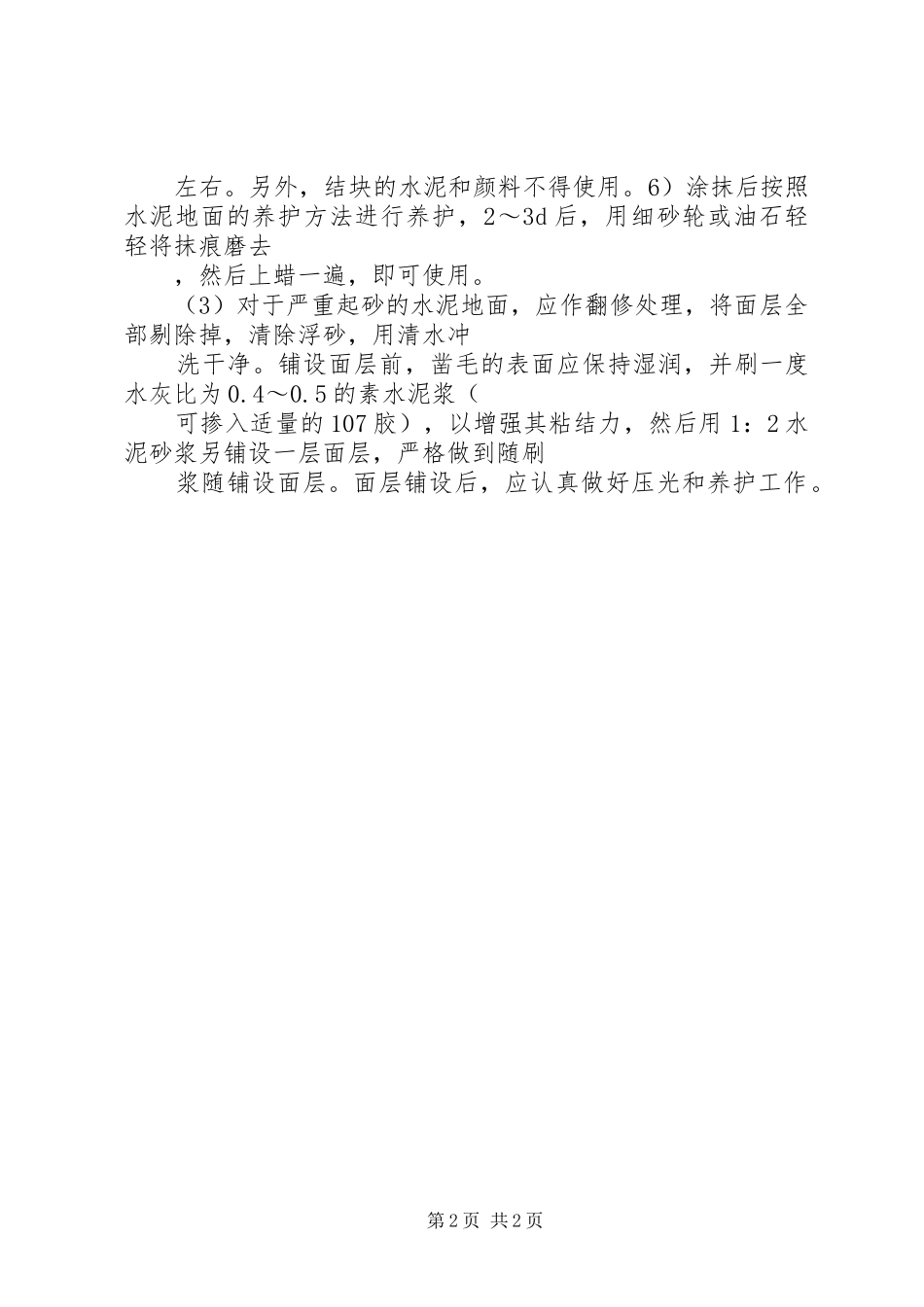 左右。另外，结块的水泥和颜料不得使用。6）涂抹后按照水泥地面的养护方法进行养护，2～3d后，用细砂轮或油石轻轻将抹痕磨去

，然后上蜡一遍，即可使用。

（3）对于严重起砂的水泥地面，应作翻修处理，将面层全部剔除掉，清除浮砂，用清水冲

洗干净。铺设面层前，凿毛的表面应保持湿润，并刷一度水灰比为0.4～0.5的素水泥浆（

可掺入适量的107胶），以增强其粘结力，然后用1：2水泥砂浆另铺设一层面层，严格做到随刷

浆随铺设面层。面层铺设后，应认真做好压光和养护工作。

第2页 共2页